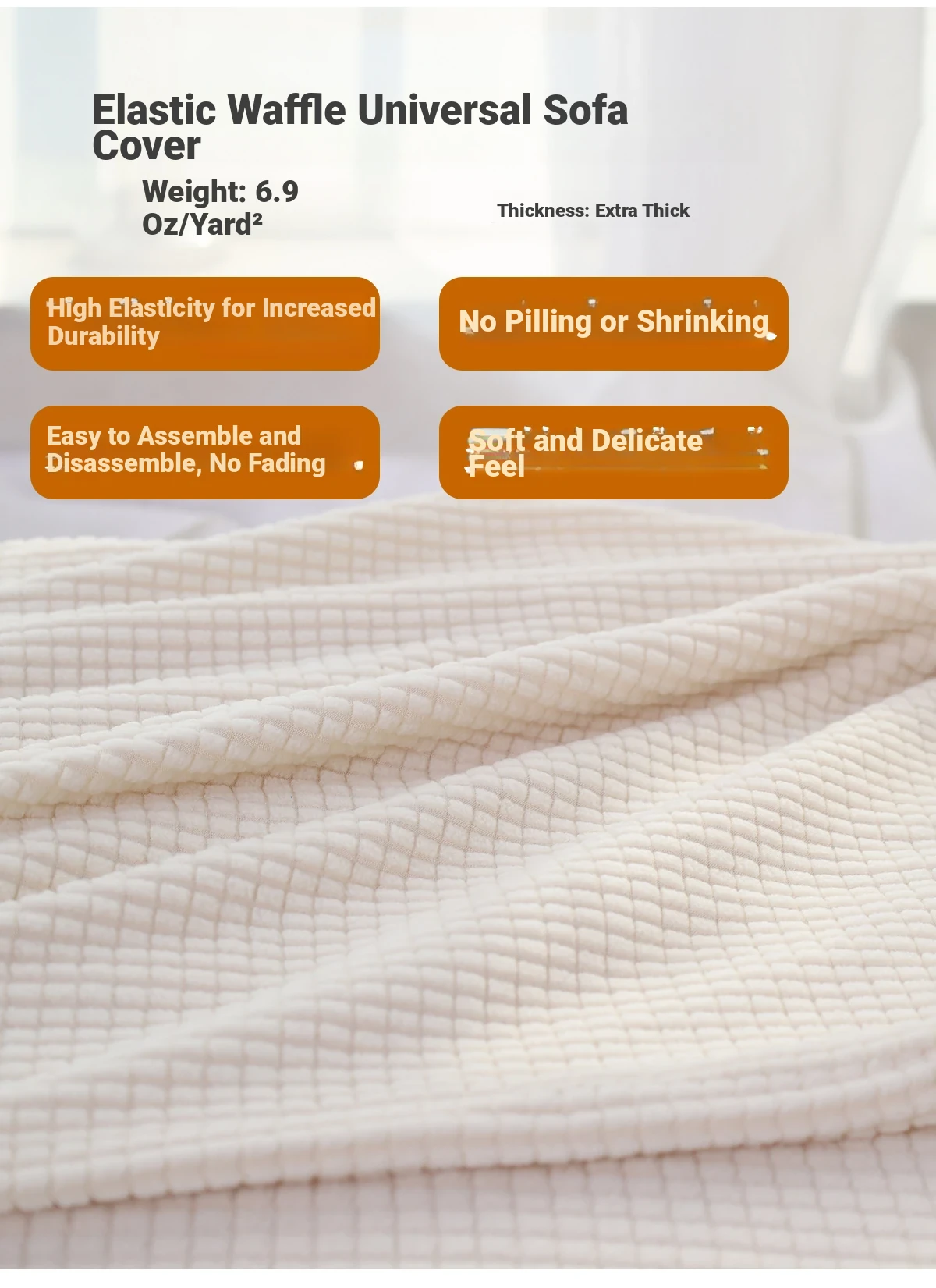 Elastic Waffle Universal Sofa Cover

Weight: 6.9 Oz/Yard²

Thickness: Extra Thick

High Elasticity for Increased Durability

No Pilling or Shrinking

Easy to Assemble and Disassemble, No Fading

Soft and Delicate Feel